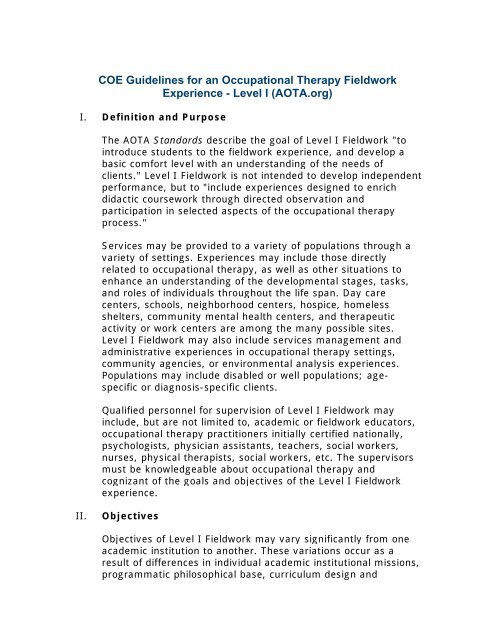 COE Guidelines for an Occupational Therapy Fieldwork Experience - Level I (AOTA.org)

I. Definition and Purpose

The AOTA Standards describe the goal of Level I Fieldwork "to introduce students to the fieldwork experience, and develop a basic comfort level with an understanding of the needs of clients." Level I Fieldwork is not intended to develop independent performance, but to "include experiences designed to enrich didactic coursework through directed observation and participation in selected aspects of the occupational therapy process."

Services may be provided to a variety of populations through a variety of settings. Experiences may include those directly related to occupational therapy, as well as other situations to enhance an understanding of the developmental stages, tasks, and roles of individuals throughout the life span. Day care centers, schools, neighborhood centers, hospice, homeless shelters, community mental health centers, and therapeutic activity or work centers are among the many possible sites. Level I Fieldwork may also include services management and administrative experiences in occupational therapy settings, community agencies, or environmental analysis experiences. Populations may include disabled or well populations; age-specific or diagnosis-specific clients.

Qualified personnel for supervision of Level I Fieldwork may include, but are not limited to, academic or fieldwork educators, occupational therapy practitioners initially certified nationally, psychologists, physician assistants, teachers, social workers, nurses, physical therapists, social workers, etc. The supervisors must be knowledgeable about occupational therapy and cognizant of the goals and objectives of the Level I Fieldwork experience.

II. Objectives

Objectives of Level I Fieldwork may vary significantly from one academic institution to another. These variations occur as a result of differences in individual academic institutional missions, programmatic philosophical base, curriculum design and